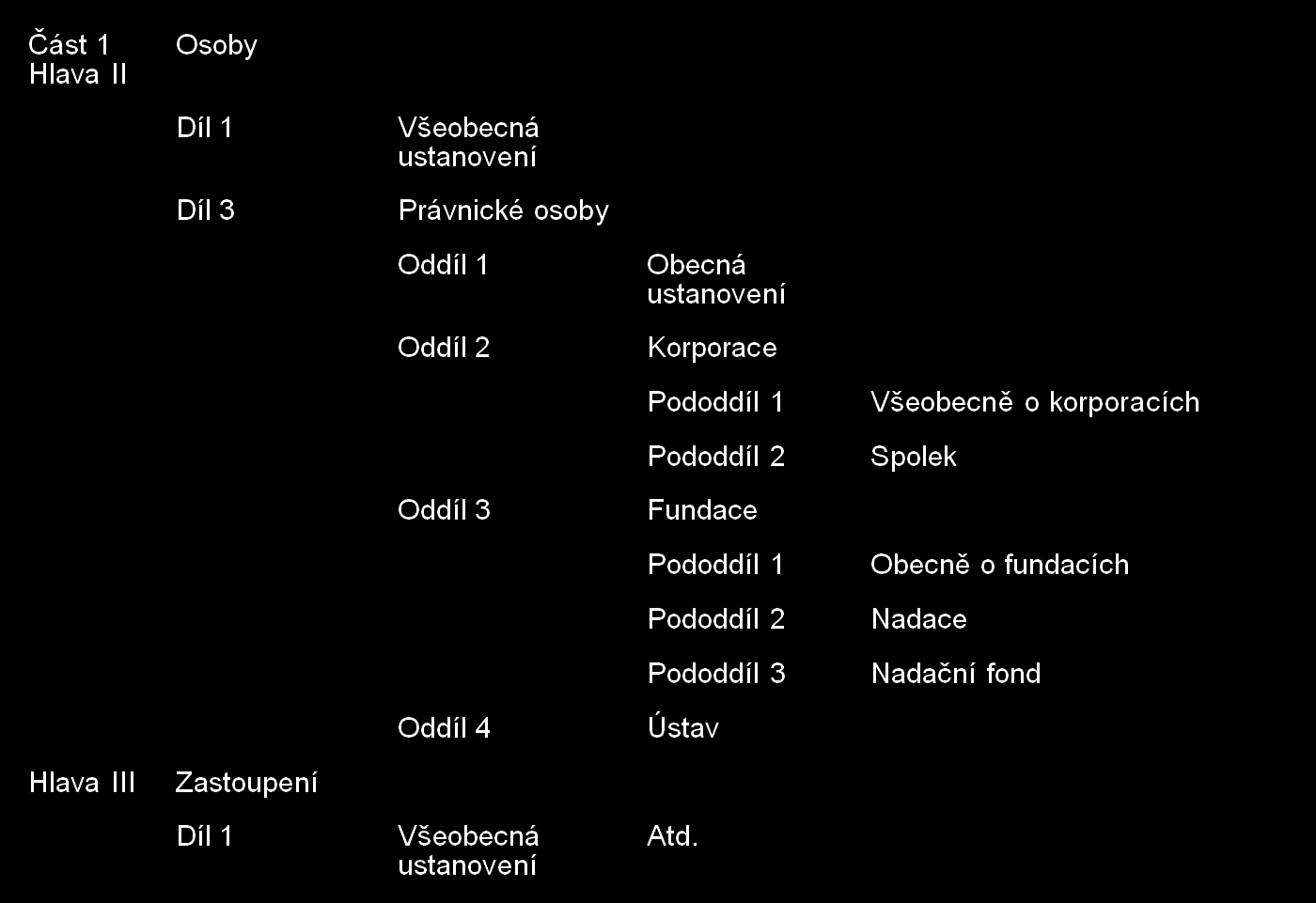 | | | | | |
|---|---|---|---|---|
| Část 1 Hlava II | Osoby | | | |
| | Díl 1 | Všeobecná ustanovení | | |
| | Díl 3 | Právnické osoby | | |
| | | Oddíl 1 | Obecná ustanovení | |
| | | Oddíl 2 | Korporace | |
| | | | Pododdíl 1 | Všeobecně o korporacích |
| | | | Pododdíl 2 | Spolek |
| | | Oddíl 3 | Fundace | |
| | | | Pododdíl 1 | Obecně o fundacích |
| | | | Pododdíl 2 | Nadace |
| | | | Pododdíl 3 | Nadační fond |
| | | Oddíl 4 | Ústav | |
| Hlava III | Zastoupení | | | |
| | Díl 1 | Všeobecná ustanovení | Atd. | |